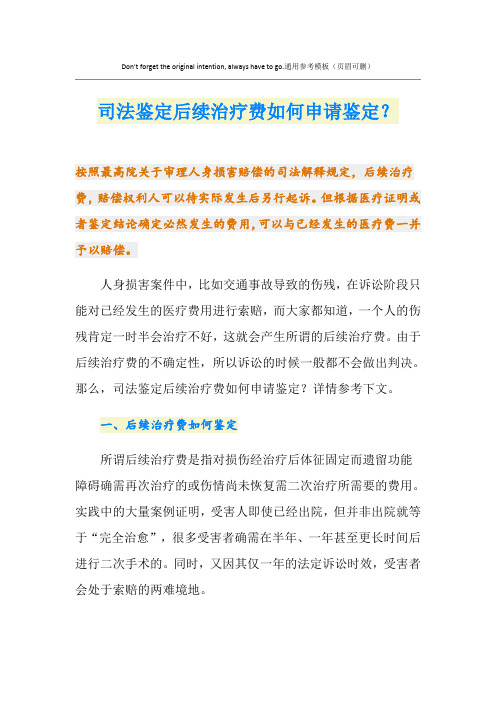 Don't forget the original intention, always have to go.通用参考模板（页眉可删）

司法鉴定后续治疗费如何申请鉴定？

按照最高院关于审理人身损害赔偿的司法解释规定，后续治疗费，赔偿权利人可以待实际发生后另行起诉。但根据医疗证明或者鉴定结论确定必然发生的费用，可以与已经发生的医疗费一并予以赔偿。

人身损害案件中，比如交通事故导致的伤残，在诉讼阶段只能对已经发生的医疗费用进行索赔，而大家都知道，一个人的伤残肯定一时半会治疗不好，这就会产生所谓的后续治疗费。由于后续治疗费的不确定性，所以诉讼的时候一般都不会做出判决。那么，司法鉴定后续治疗费如何申请鉴定？详情参考下文。

一、后续治疗费如何鉴定

所谓后续治疗费是指对损伤经治疗后体征固定而遗留功能障碍确需再次治疗的或伤情尚未恢复需二次治疗所需要的费用。实践中的大量案例证明，受害人即使已经出院，但并非出院就等于“完全治愈”，很多受害者确需在半年、一年甚至更长时间后进行二次手术的。同时，又因其仅一年的法定诉讼时效，受害者会处于索赔的两难境地。